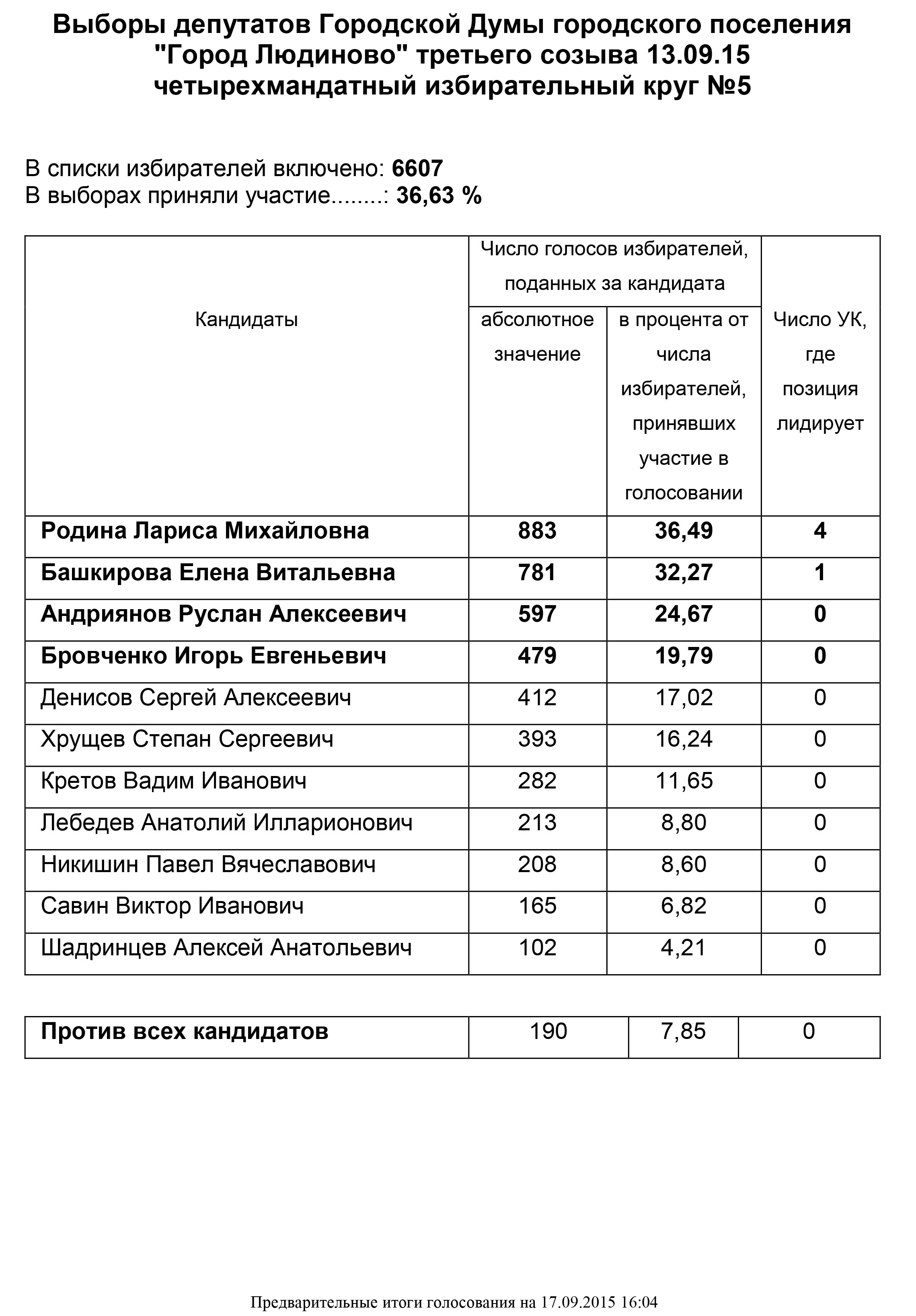 Выборы депутатов Городской Думы городского поселения "Город Людиново" третьего созыва 13.09.15
четырехмандатный избирательный круг №5

В списки избирателей включено: 6607
В выборах приняли участие........: 36,63 %

| Кандидаты | Число голосов избирателей, поданных за кандидата: абсолютное значение | Число голосов избирателей, поданных за кандидата: в процента от числа избирателей, принявших участие в голосовании | Число УК, где позиция лидирует |
|---|---|---|---|
| Родина Лариса Михайловна | 883 | 36,49 | 4 |
| Башкирова Елена Витальевна | 781 | 32,27 | 1 |
| Андриянов Руслан Алексеевич | 597 | 24,67 | 0 |
| Бровченко Игорь Евгеньевич | 479 | 19,79 | 0 |
| Денисов Сергей Алексеевич | 412 | 17,02 | 0 |
| Хрущев Степан Сергеевич | 393 | 16,24 | 0 |
| Кретов Вадим Иванович | 282 | 11,65 | 0 |
| Лебедев Анатолий Илларионович | 213 | 8,80 | 0 |
| Никишин Павел Вячеславович | 208 | 8,60 | 0 |
| Савин Виктор Иванович | 165 | 6,82 | 0 |
| Шадринцев Алексей Анатольевич | 102 | 4,21 | 0 |

| Против всех кандидатов | 190 | 7,85 | 0 |
|---|---|---|---|

Предварительные итоги голосования на 17.09.2015 16:04